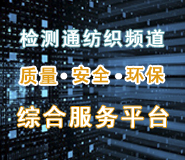 检测通纺织频道

质量·安全·环保

综合服务平台